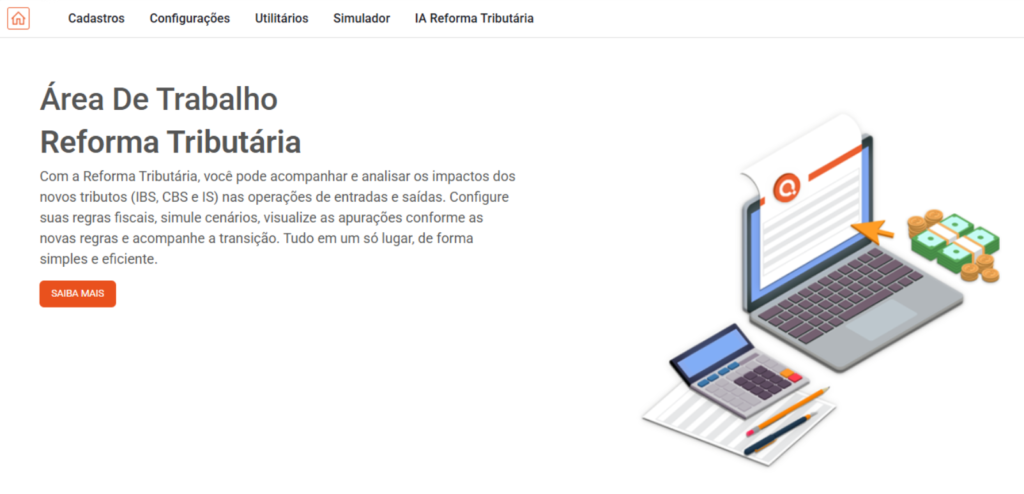 Cadastros Configurações Utilitários Simulador IA Reforma Tributária

Área De Trabalho
Reforma Tributária

Com a Reforma Tributária, você pode acompanhar e analisar os impactos dos novos tributos (IBS, CBS e IS) nas operações de entradas e saídas. Configure suas regras fiscais, simule cenários, visualize as apurações conforme as novas regras e acompanhe a transição. Tudo em um só lugar, de forma simples e eficiente.

SAIBA MAIS